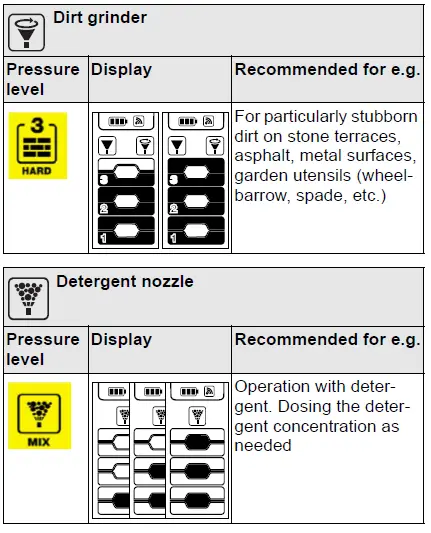 Dirt grinder

| Pressure level | Display | Recommended for e.g. |
|---|---|---|
| 3 HARD | 3 2 1 3 2 1 | For particularly stubborn dirt on stone terraces, asphalt, metal surfaces, garden utensils (wheelbarrow, spade, etc.) |

Detergent nozzle

| Pressure level | Display | Recommended for e.g. |
|---|---|---|
| MIX | | Operation with detergent. Dosing the detergent concentration as needed |